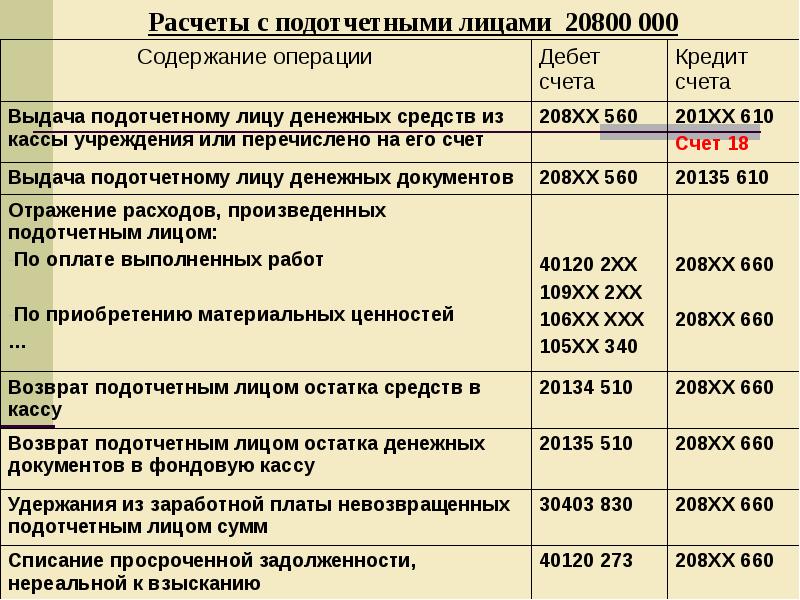 Расчеты с подотчетными лицами 20800 000

| Содержание операции | Дебет счета | Кредит счета |
|---|---|---|
| Выдача подотчетному лицу денежных средств из кассы учреждения или перечислено на его счет | 208ХХ 560 | 201ХХ 610 Счет 18 |
| Выдача подотчетному лицу денежных документов | 208ХХ 560 | 20135 610 |
| Отражение расходов, произведенных подотчетным лицом: По оплате выполненных работ По приобретению материальных ценностей … | 40120 2ХХ 109ХХ 2ХХ 106ХХ ХХХ 105ХХ 340 | 208ХХ 660 208ХХ 660 |
| Возврат подотчетным лицом остатка средств в кассу | 20134 510 | 208ХХ 660 |
| Возврат подотчетным лицом остатка денежных документов в фондовую кассу | 20135 510 | 208ХХ 660 |
| Удержания из заработной платы невозвращенных подотчетным лицом сумм | 30403 830 | 208ХХ 660 |
| Списание просроченной задолженности, нереальной к взысканию | 40120 273 | 208ХХ 660 |